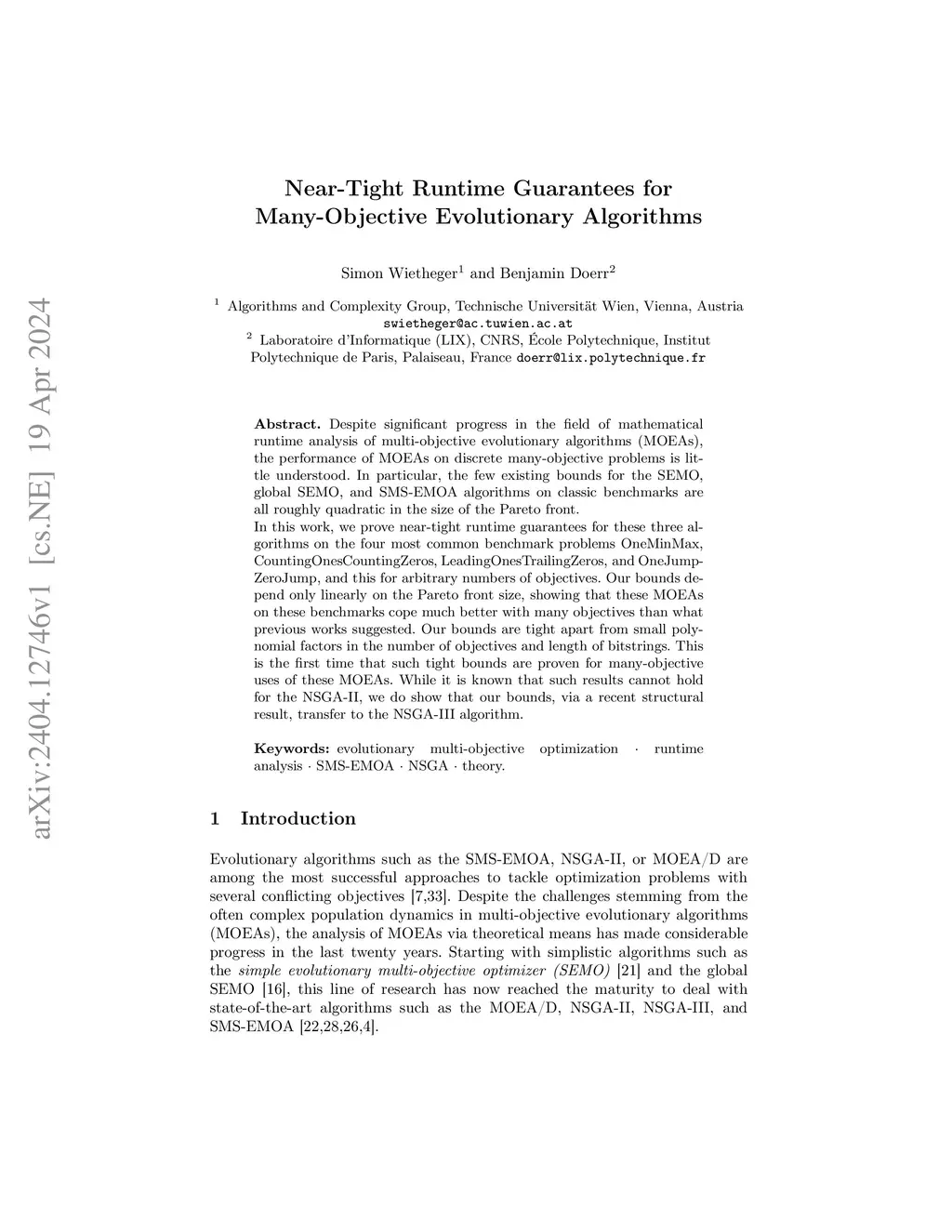 arXiv:2404.12746v1 [cs.NE] 19 Apr 2024

Near-Tight Runtime Guarantees for Many-Objective Evolutionary Algorithms

Simon Wietheger$^1$ and Benjamin Doerr$^2$

$^1$ Algorithms and Complexity Group, Technische Universität Wien, Vienna, Austria
swietheger@ac.tuwien.ac.at
$^2$ Laboratoire d'Informatique (LIX), CNRS, École Polytechnique, Institut Polytechnique de Paris, Palaiseau, France doerr@lix.polytechnique.fr

Abstract. Despite significant progress in the field of mathematical runtime analysis of multi-objective evolutionary algorithms (MOEAs), the performance of MOEAs on discrete many-objective problems is little understood. In particular, the few existing bounds for the SEMO, global SEMO, and SMS-EMOA algorithms on classic benchmarks are all roughly quadratic in the size of the Pareto front.
In this work, we prove near-tight runtime guarantees for these three algorithms on the four most common benchmark problems OneMinMax, CountingOnesCountingZeros, LeadingOnesTrailingZeros, and OneJumpZeroJump, and this for arbitrary numbers of objectives. Our bounds depend only linearly on the Pareto front size, showing that these MOEAs on these benchmarks cope much better with many objectives than what previous works suggested. Our bounds are tight apart from small polynomial factors in the number of objectives and length of bitstrings. This is the first time that such tight bounds are proven for many-objective uses of these MOEAs. While it is known that such results cannot hold for the NSGA-II, we do show that our bounds, via a recent structural result, transfer to the NSGA-III algorithm.

Keywords: evolutionary multi-objective optimization · runtime analysis · SMS-EMOA · NSGA · theory.

1 Introduction

Evolutionary algorithms such as the SMS-EMOA, NSGA-II, or MOEA/D are among the most successful approaches to tackle optimization problems with several conflicting objectives [7,33]. Despite the challenges stemming from the often complex population dynamics in multi-objective evolutionary algorithms (MOEAs), the analysis of MOEAs via theoretical means has made considerable progress in the last twenty years. Starting with simplistic algorithms such as the simple evolutionary multi-objective optimizer (SEMO) [21] and the global SEMO [16], this line of research has now reached the maturity to deal with state-of-the-art algorithms such as the MOEA/D, NSGA-II, NSGA-III, and SMS-EMOA [22,28,26,4].